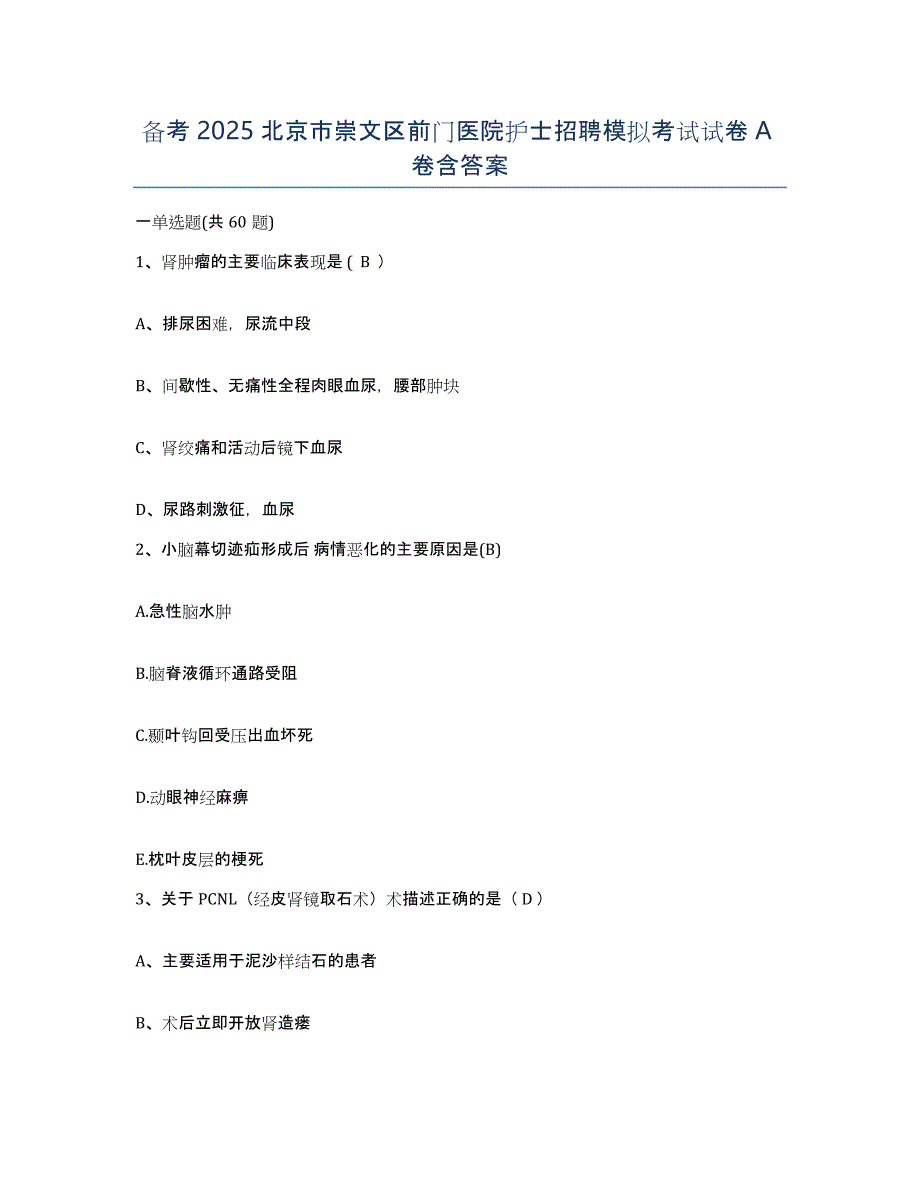 备考 2025 北京市崇文区前门医院护士招聘模拟考试试卷 A 卷含答案

一单选题(共 60 题)

1、肾肿瘤的主要临床表现是（ B ）

A、排尿困难，尿流中段

B、间歇性、无痛性全程肉眼血尿，腰部肿块

C、肾绞痛和活动后镜下血尿

D、尿路刺激征，血尿

2、小脑幕切迹疝形成后 病情恶化的主要原因是(B)

A.急性脑水肿

B.脑脊液循环通路受阻

C.颞叶钩回受压出血坏死

D.动眼神经麻痹

E.枕叶皮层的梗死

3、关于 PCNL（经皮肾镜取石术）术描述正确的是（ D ）

A、主要适用于泥沙样结石的患者

B、术后立即开放肾造瘘